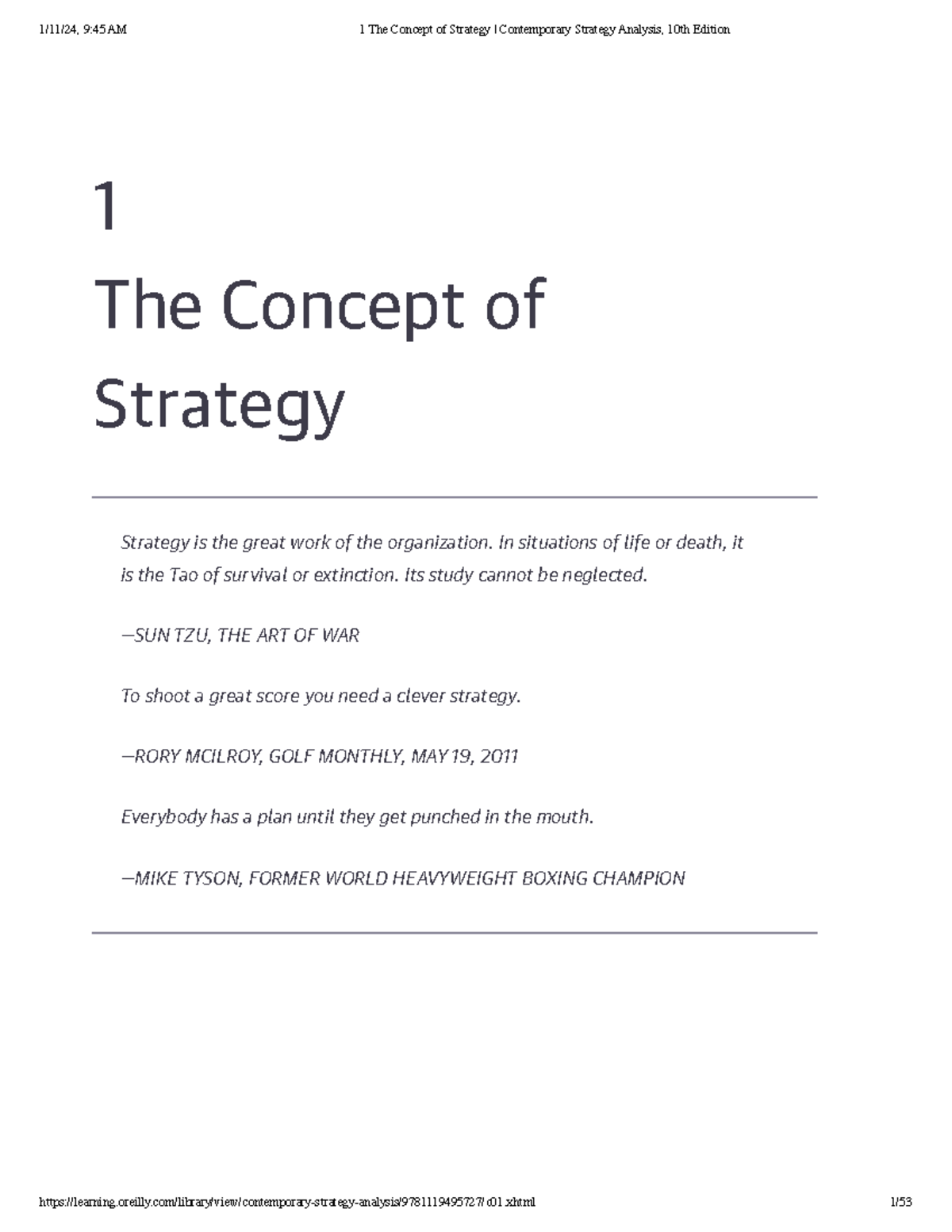 1/11/24, 9:45 AM

1 The Concept of Strategy | Contemporary Strategy Analysis, 10th Edition

1

The Concept of Strategy

Strategy is the great work of the organization. In situations of life or death, it is the Tao of survival or extinction. Its study cannot be neglected.

—SUN TZU, THE ART OF WAR

To shoot a great score you need a clever strategy.

—RORY MCILROY, GOLF MONTHLY, MAY 19, 2011

Everybody has a plan until they get punched in the mouth.

—MIKE TYSON, FORMER WORLD HEAVYWEIGHT BOXING CHAMPION

https://learning.oreilly.com/library/view/contemporary-strategy-analysis/9781119495727/c01.xhtml

1/53